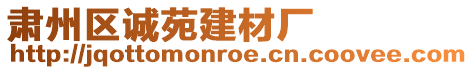 肃州区诚苑建材厂
http://jqottomonroe.cn.coovee.com